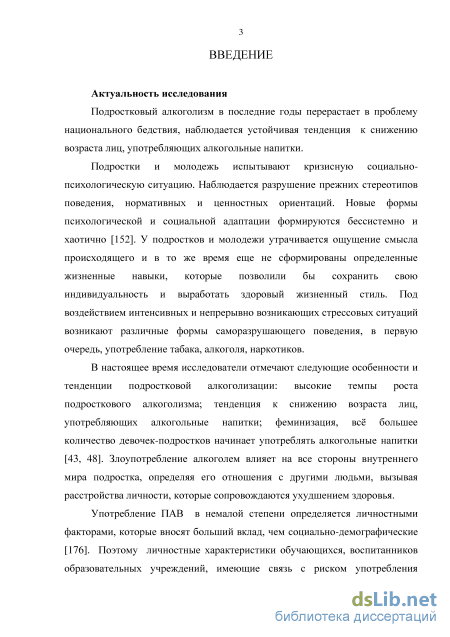 3

ВВЕДЕНИЕ

Актуальность исследования

Подростковый алкоголизм в последние годы перерастает в проблему национального бедствия, наблюдается устойчивая тенденция к снижению возраста лиц, употребляющих алкогольные напитки.

Подростки и молодежь испытывают кризисную социально-психологическую ситуацию. Наблюдается разрушение прежних стереотипов поведения, нормативных и ценностных ориентаций. Новые формы психологической и социальной адаптации формируются бессистемно и хаотично [152]. У подростков и молодежи утрачивается ощущение смысла происходящего и в то же время еще не сформированы определенные жизненные навыки, которые позволили бы сохранить свою индивидуальность и выработать здоровый жизненный стиль. Под воздействием интенсивных и непрерывно возникающих стрессовых ситуаций возникают различные формы саморазрушающего поведения, в первую очередь, употребление табака, алкоголя, наркотиков.

В настоящее время исследователи отмечают следующие особенности и тенденции подростковой алкоголизации: высокие темпы роста подросткового алкоголизма; тенденция к снижению возраста лиц, употребляющих алкогольные напитки; феминизация, всё большее количество девочек-подростков начинает употреблять алкогольные напитки [43, 48]. Злоупотребление алкоголем влияет на все стороны внутреннего мира подростка, определяя его отношения с другими людьми, вызывая расстройства личности, которые сопровождаются ухудшением здоровья.

Употребление ПАВ в немалой степени определяется личностными факторами, которые вносят больший вклад, чем социально-демографические [176]. Поэтому личностные характеристики обучающихся, воспитанников образовательных учреждений, имеющие связь с риском употребления

dsLib.net
библиотека диссертаций